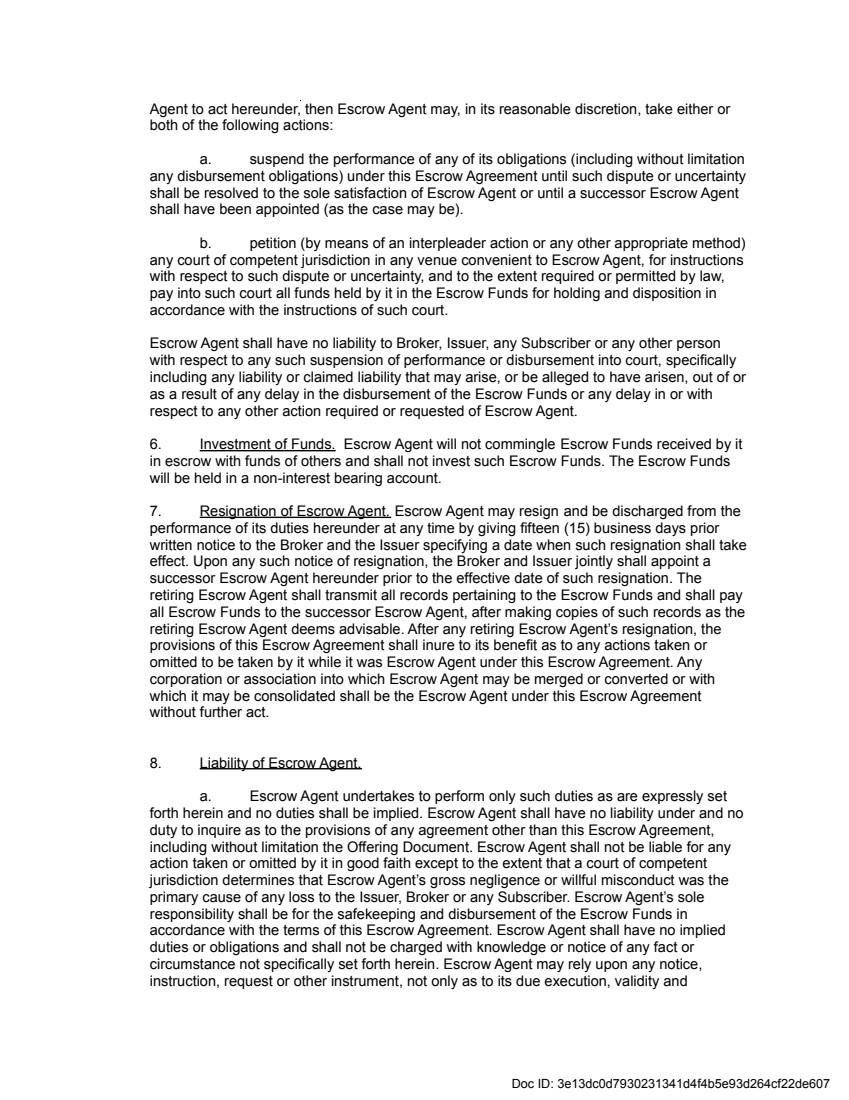 Agent to act hereunder, then Escrow Agent may, in its reasonable discretion, take either or both of the following actions:

a. suspend the performance of any of its obligations (including without limitation any disbursement obligations) under this Escrow Agreement until such dispute or uncertainty shall be resolved to the sole satisfaction of Escrow Agent or until a successor Escrow Agent shall have been appointed (as the case may be).

b. petition (by means of an interpleader action or any other appropriate method) any court of competent jurisdiction in any venue convenient to Escrow Agent, for instructions with respect to such dispute or uncertainty, and to the extent required or permitted by law, pay into such court all funds held by it in the Escrow Funds for holding and disposition in accordance with the instructions of such court.

Escrow Agent shall have no liability to Broker, Issuer, any Subscriber or any other person with respect to any such suspension of performance or disbursement into court, specifically including any liability or claimed liability that may arise, or be alleged to have arisen, out of or as a result of any delay in the disbursement of the Escrow Funds or any delay in or with respect to any other action required or requested of Escrow Agent.

6. Investment of Funds. Escrow Agent will not commingle Escrow Funds received by it in escrow with funds of others and shall not invest such Escrow Funds. The Escrow Funds will be held in a non-interest bearing account.

7. Resignation of Escrow Agent. Escrow Agent may resign and be discharged from the performance of its duties hereunder at any time by giving fifteen (15) business days prior written notice to the Broker and the Issuer specifying a date when such resignation shall take effect. Upon any such notice of resignation, the Broker and Issuer jointly shall appoint a successor Escrow Agent hereunder prior to the effective date of such resignation. The retiring Escrow Agent shall transmit all records pertaining to the Escrow Funds and shall pay all Escrow Funds to the successor Escrow Agent, after making copies of such records as the retiring Escrow Agent deems advisable. After any retiring Escrow Agent's resignation, the provisions of this Escrow Agreement shall inure to its benefit as to any actions taken or omitted to be taken by it while it was Escrow Agent under this Escrow Agreement. Any corporation or association into which Escrow Agent may be merged or converted or with which it may be consolidated shall be the Escrow Agent under this Escrow Agreement without further act.

8. Liability of Escrow Agent.

a. Escrow Agent undertakes to perform only such duties as are expressly set forth herein and no duties shall be implied. Escrow Agent shall have no liability under and no duty to inquire as to the provisions of any agreement other than this Escrow Agreement, including without limitation the Offering Document. Escrow Agent shall not be liable for any action taken or omitted by it in good faith except to the extent that a court of competent jurisdiction determines that Escrow Agent's gross negligence or willful misconduct was the primary cause of any loss to the Issuer, Broker or any Subscriber. Escrow Agent's sole responsibility shall be for the safekeeping and disbursement of the Escrow Funds in accordance with the terms of this Escrow Agreement. Escrow Agent shall have no implied duties or obligations and shall not be charged with knowledge or notice of any fact or circumstance not specifically set forth herein. Escrow Agent may rely upon any notice, instruction, request or other instrument, not only as to its due execution, validity and

Doc ID: 3e13dc0d7930231341d4f4b5e93d264cf22de607